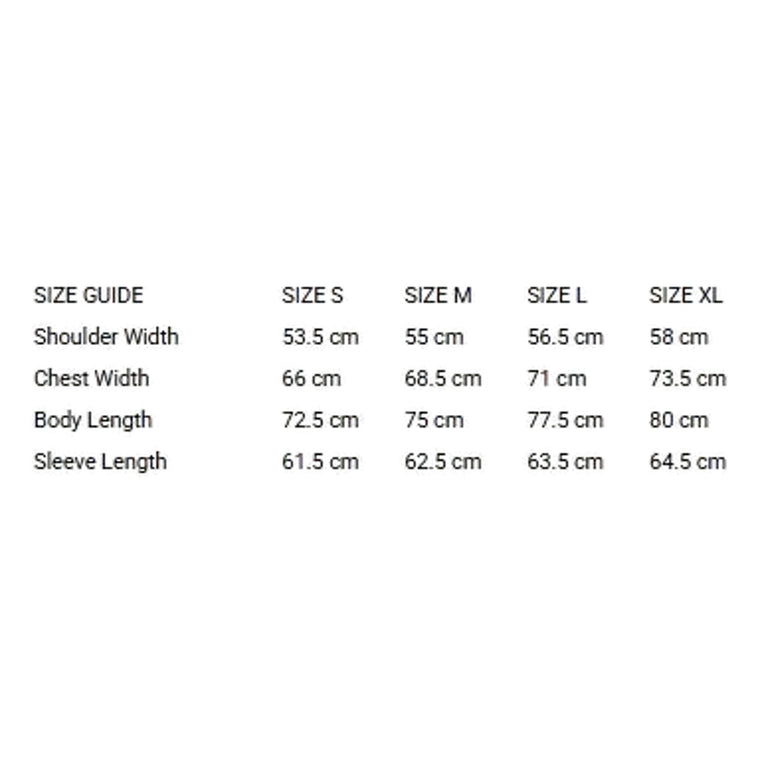 | SIZE GUIDE | SIZE S | SIZE M | SIZE L | SIZE XL |
|---|---|---|---|---|
| Shoulder Width | 53.5 cm | 55 cm | 56.5 cm | 58 cm |
| Chest Width | 66 cm | 68.5 cm | 71 cm | 73.5 cm |
| Body Length | 72.5 cm | 75 cm | 77.5 cm | 80 cm |
| Sleeve Length | 61.5 cm | 62.5 cm | 63.5 cm | 64.5 cm |